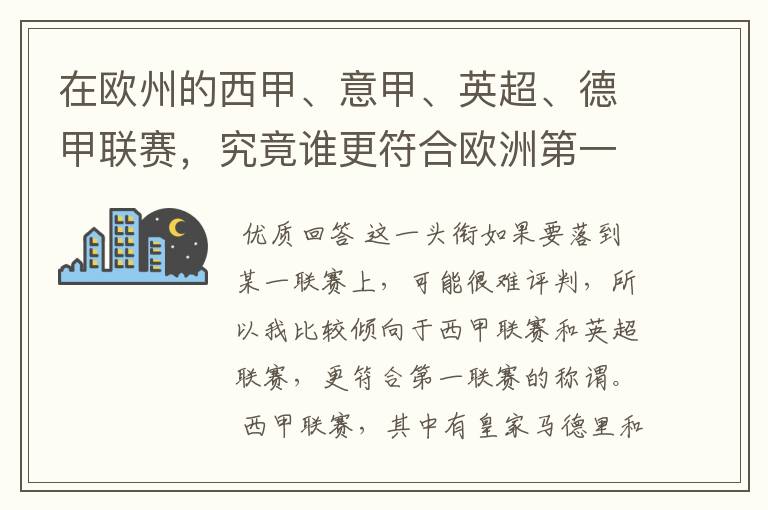 在欧州的西甲、意甲、英超、德甲联赛，究竟谁更符合欧洲第一

优质回答 这一头衔如果要落到某一联赛上，可能很难评判，所以我比较倾向于西甲联赛和英超联赛，更符合第一联赛的称谓。
西甲联赛，其中有皇家马德里和